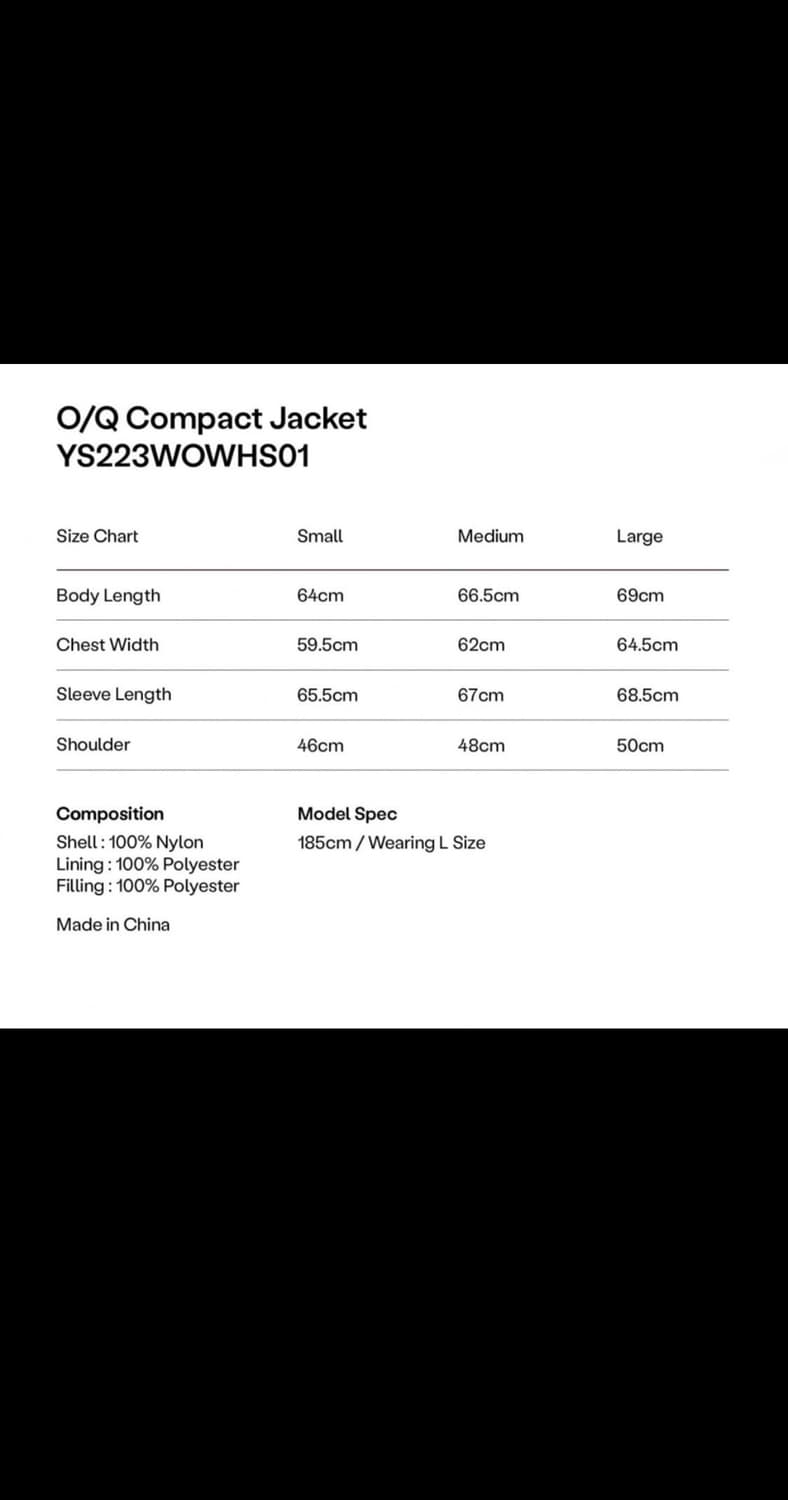 O/Q Compact Jacket
YS223WOWHS01

| Size Chart | Small | Medium | Large |
|---|---|---|---|
| Body Length | 64cm | 66.5cm | 69cm |
| Chest Width | 59.5cm | 62cm | 64.5cm |
| Sleeve Length | 65.5cm | 67cm | 68.5cm |
| Shoulder | 46cm | 48cm | 50cm |

Composition
Shell : 100% Nylon
Lining : 100% Polyester
Filling : 100% Polyester

Made in China

Model Spec
185cm / Wearing L Size